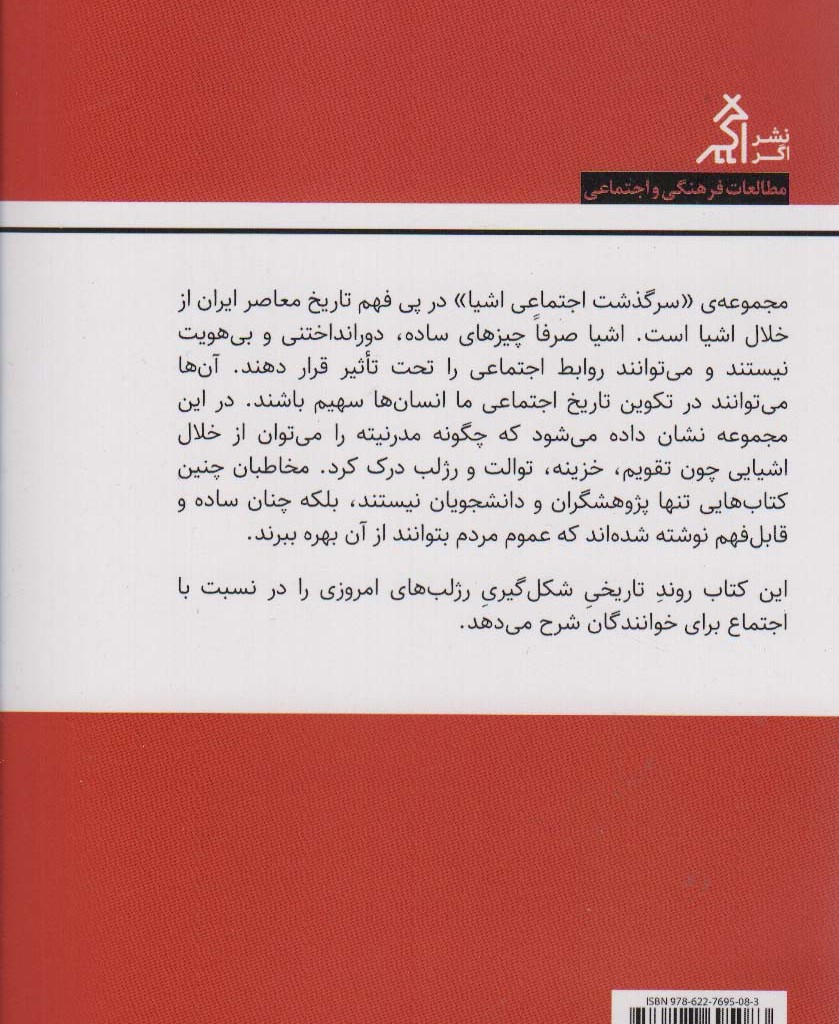 نشر
اگر

مطالعات فرهنگی و اجتماعی

مجموعه‌ی «سرگذشت اجتماعی اشیا» در پی فهم تاریخ معاصر ایران از خلال اشیا است. اشیا صرفاً چیزهای ساده، دورانداختنی و بی‌هویت نیستند و می‌توانند روابط اجتماعی را تحت تأثیر قرار دهند. آن‌ها می‌توانند در تکوین تاریخ اجتماعی ما انسان‌ها سهیم باشند. در این مجموعه نشان داده می‌شود که چگونه مدرنیته را می‌توان از خلال اشیایی چون تقویم، خزینه، توالت و رژلب درک کرد. مخاطبان چنین کتاب‌هایی تنها پژوهشگران و دانشجویان نیستند، بلکه چنان ساده و قابل‌فهم نوشته شده‌اند که عموم مردم بتوانند از آن بهره ببرند.

این کتاب روندِ تاریخیِ شکل‌گیریِ رژلب‌های امروزی را در نسبت با اجتماع برای خوانندگان شرح می‌دهد.

ISBN 978-622-7695-08-3